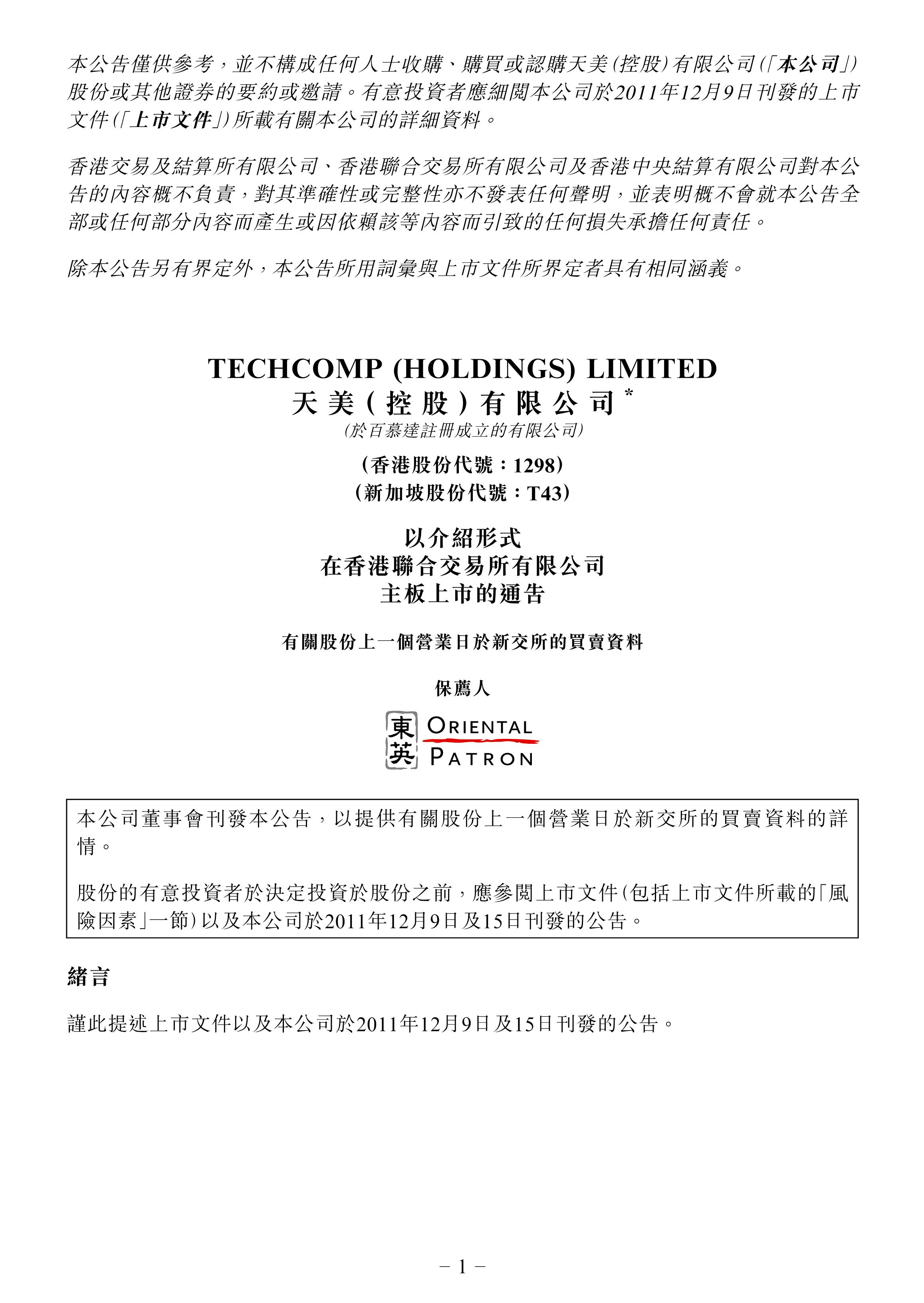 本公告僅供參考，並不構成任何人士收購、購買或認購天美(控股)有限公司(「本公司」)股份或其他證券的要約或邀請。有意投資者應細閱本公司於2011年12月9日刊發的上市文件(「上市文件」)所載有關本公司的詳細資料。

香港交易及結算所有限公司、香港聯合交易所有限公司及香港中央結算有限公司對本公告的內容概不負責，對其準確性或完整性亦不發表任何聲明，並表明概不會就本公告全部或任何部分內容而產生或因依賴該等內容而引致的任何損失承擔任何責任。

除本公告另有界定外，本公告所用詞彙與上市文件所界定者具有相同涵義。

TECHCOMP (HOLDINGS) LIMITED
天美(控股)有限公司*
(於百慕達註冊成立的有限公司)

(香港股份代號：1298)
(新加坡股份代號：T43)

以介紹形式
在香港聯合交易所有限公司
主板上市的通告

有關股份上一個營業日於新交所的買賣資料

保薦人

東英 ORIENTAL PATRON

本公司董事會刊發本公告，以提供有關股份上一個營業日於新交所的買賣資料的詳情。

股份的有意投資者於決定投資於股份之前，應參閱上市文件(包括上市文件所載的「風險因素」一節)以及本公司於2011年12月9日及15日刊發的公告。

緒言

謹此提述上市文件以及本公司於2011年12月9日及15日刊發的公告。

– 1 –